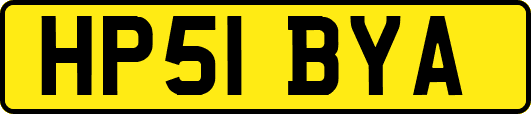 HP51 BYA